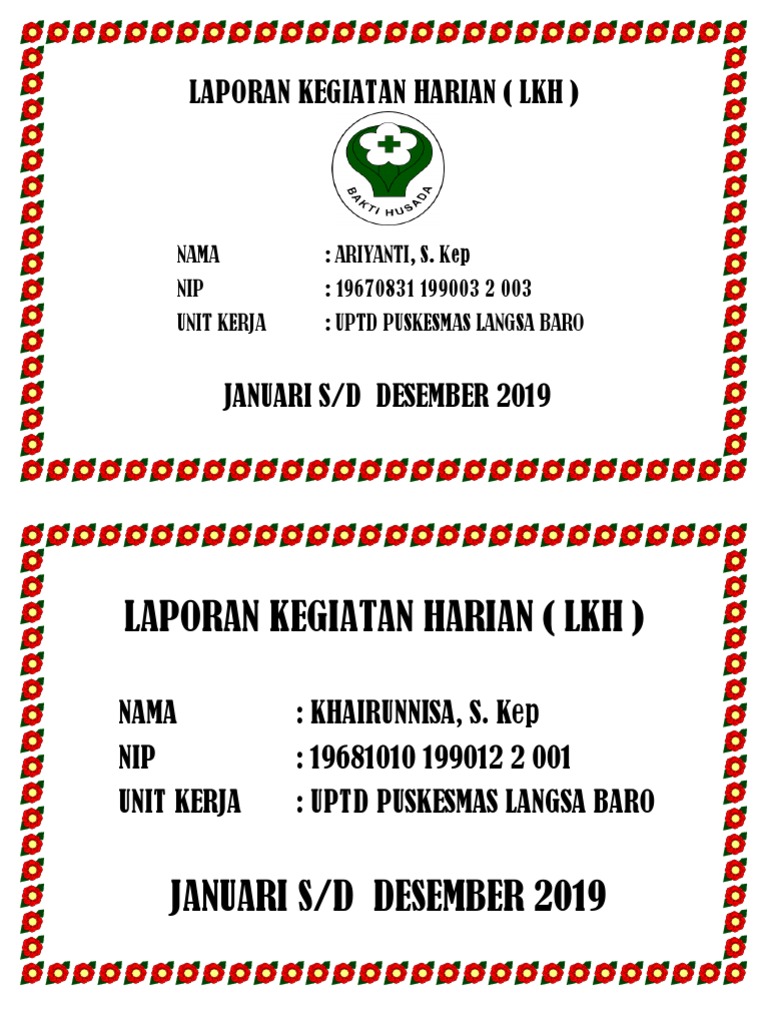 LAPORAN KEGIATAN HARIAN ( LKH )

BAKTI HUSADA

NAMA : ARIYANTI, S. Kep
NIP : 19670831 199003 2 003
UNIT KERJA : UPTD PUSKESMAS LANGSA BARO

JANUARI S/D DESEMBER 2019

LAPORAN KEGIATAN HARIAN ( LKH )

NAMA : KHAIRUNNISA, S. Kep
NIP : 19681010 199012 2 001
UNIT KERJA : UPTD PUSKESMAS LANGSA BARO

JANUARI S/D DESEMBER 2019